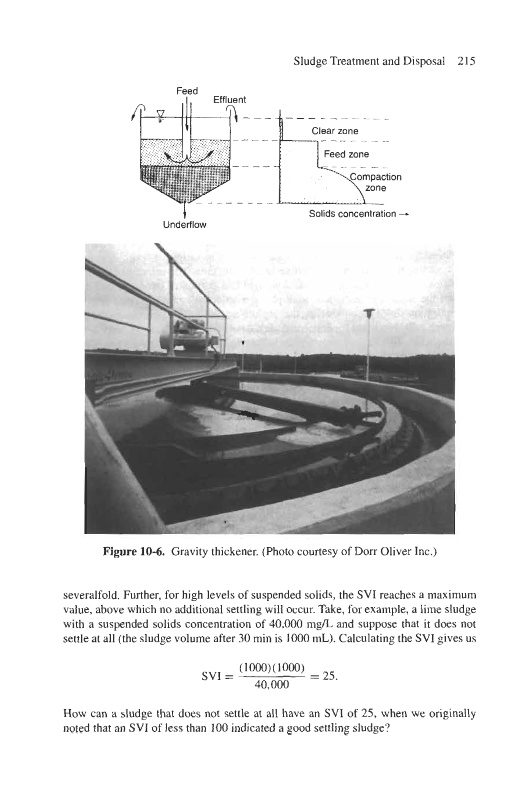 Sludge Treatment and Disposal 215

Feed

Effluent

Clear zone

Feed zone

Compaction zone

Solids concentration →

Underflow

Figure 10-6. Gravity thickener. (Photo courtesy of Dorr Oliver Inc.)

severalfold. Further, for high levels of suspended solids, the SVI reaches a maximum value, above which no additional settling will occur. Take, for example, a lime sludge with a suspended solids concentration of 40,000 mg/L and suppose that it does not settle at all (the sludge volume after 30 min is 1000 mL). Calculating the SVI gives us

$SVI = \frac{(1000)(1000)}{40,000} = 25.$

How can a sludge that does not settle at all have an SVI of 25, when we originally noted that an SVI of less than 100 indicated a good settling sludge?